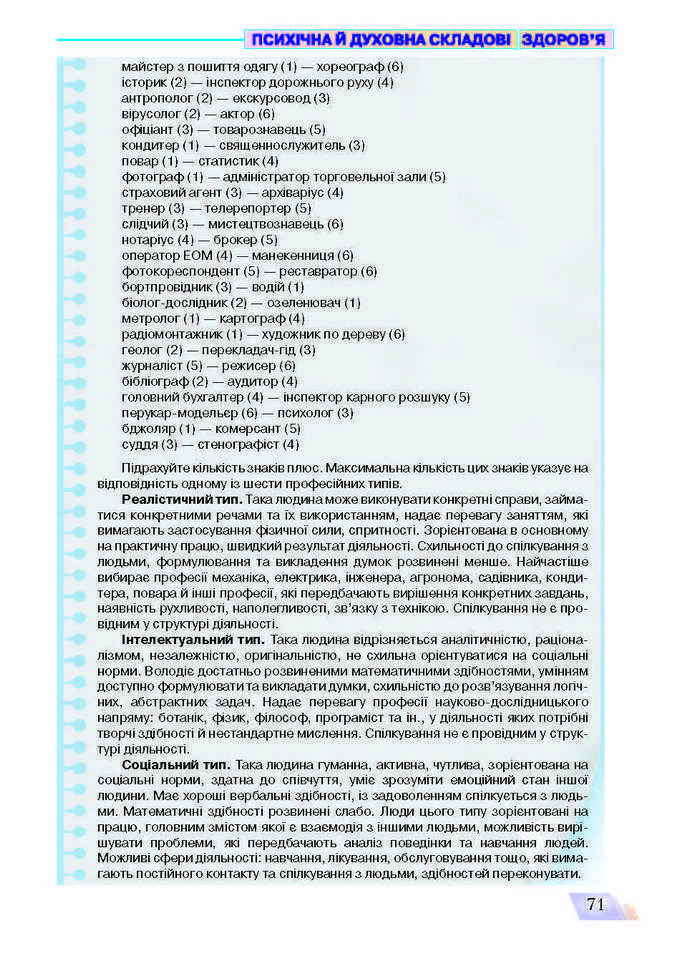 ПСИХІЧНА Й ДУХОВНА СКЛАДОВІ ЗДОРОВ'Я

майстер з пошиття одягу (1) — хореограф (6)
історик (2) — інспектор дорожнього руху (4)
антрополог (2) — екскурсовод (3)
вірусолог (2) — актор (6)
офіціант (3) — товарознавець (5)
кондитер (1) — священнослужитель (3)
повар (1) — статистик (4)
фотограф (1) — адміністратор торговельної зали (5)
страховий агент (3) — архіваріус (4)
тренер (3) — телерепортер (5)
слідчий (3) — мистецтвознавець (6)
нотаріус (4) — брокер (5)
оператор ЕОМ (4) — манекенниця (6)
фотокореспондент (5) — реставратор (6)
бортпровідник (3) — водій (1)
біолог-дослідник (2) — озеленювач (1)
метролог (1) — картограф (4)
радіомонтажник (1) — художник по дереву (6)
геолог (2) — перекладач-гід (3)
журналіст (5) — режисер (6)
бібліограф (2) — аудитор (4)
головний бухгалтер (4) — інспектор карного розшуку (5)
перукар-модельєр (6) — психолог (3)
бджоляр (1) — комерсант (5)
суддя (3) — стенографіст (4)

Підрахуйте кількість знаків плюс. Максимальна кількість цих знаків указує на відповідність одному із шести професійних типів.

Реалістичний тип. Така людина може виконувати конкретні справи, займатися конкретними речами та їх використанням, надає перевагу заняттям, які вимагають застосування фізичної сили, спритності. Зорієнтована в основному на практичну працю, швидкий результат діяльності. Схильності до спілкування з людьми, формулювання та викладення думок розвинені менше. Найчастіше вибирає професії механіка, електрика, інженера, агронома, садівника, кондитера, повара й інші професії, які передбачають вирішення конкретних завдань, наявність рухливості, наполегливості, зв'язку з технікою. Спілкування не є провідним у структурі діяльності.

Інтелектуальний тип. Така людина відрізняється аналітичністю, раціоналізмом, незалежністю, оригінальністю, не схильна орієнтуватися на соціальні норми. Володіє достатньо розвиненими математичними здібностями, умінням доступно формулювати та викладати думки, схильністю до розв'язування логічних, абстрактних задач. Надає перевагу професії науково-дослідницького напряму: ботанік, фізик, філософ, програміст та ін., у діяльності яких потрібні творчі здібності й нестандартне мислення. Спілкування не є провідним у структурі діяльності.

Соціальний тип. Така людина гуманна, активна, чутлива, зорієнтована на соціальні норми, здатна до співчуття, уміє зрозуміти емоційний стан іншої людини. Має хороші вербальні здібності, із задоволенням спілкується з людьми. Математичні здібності розвинені слабо. Люди цього типу зорієнтовані на працю, головним змістом якої є взаємодія з іншими людьми, можливість вирішувати проблеми, які передбачають аналіз поведінки та навчання людей. Можливі сфери діяльності: навчання, лікування, обслуговування тощо, які вимагають постійного контакту та спілкування з людьми, здібностей переконувати.

71